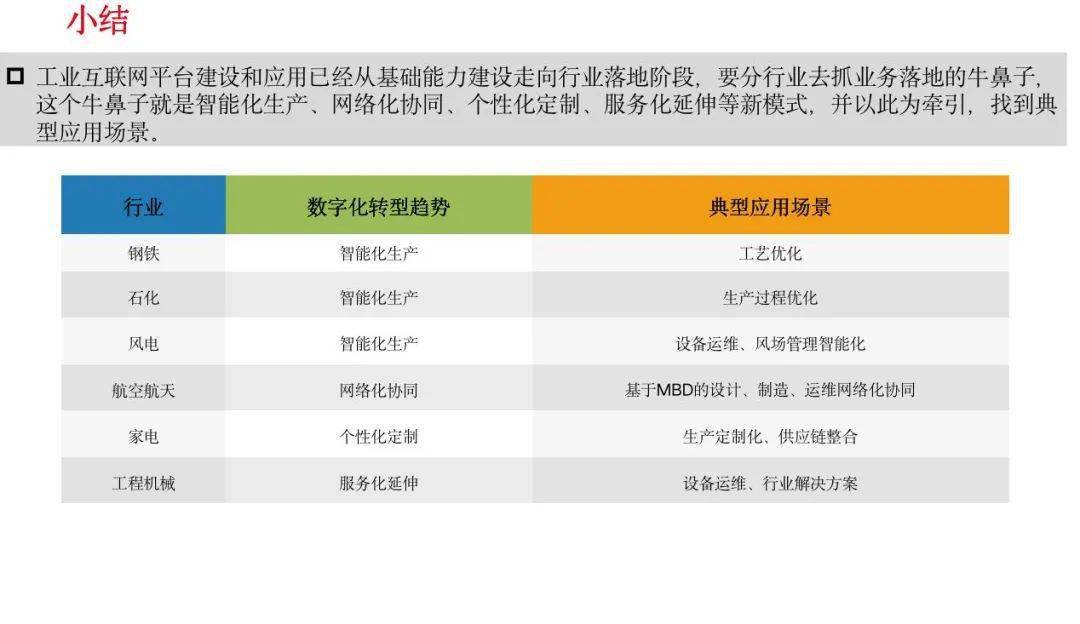 小结

工业互联网平台建设和应用已经从基础能力建设走向行业落地阶段，要分行业去抓业务落地的牛鼻子，这个牛鼻子就是智能化生产、网络化协同、个性化定制、服务化延伸等新模式，并以此为牵引，找到典型应用场景。

| 行业 | 数字化转型趋势 | 典型应用场景 |
|---|---|---|
| 钢铁 | 智能化生产 | 工艺优化 |
| 石化 | 智能化生产 | 生产过程优化 |
| 风电 | 智能化生产 | 设备运维、风场管理智能化 |
| 航空航天 | 网络化协同 | 基于MBD的设计、制造、运维网络化协同 |
| 家电 | 个性化定制 | 生产定制化、供应链整合 |
| 工程机械 | 服务化延伸 | 设备运维、行业解决方案 |